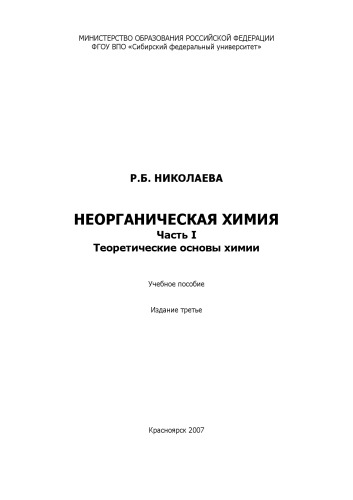 МИНИСТЕРСТВО ОБРАЗОВАНИЯ РОССИЙСКОЙ ФЕДЕРАЦИИ
ФГОУ ВПО «Сибирский федеральный университет»

Р.Б. НИКОЛАЕВА

НЕОРГАНИЧЕСКАЯ ХИМИЯ
Часть I
Теоретические основы химии

Учебное пособие

Издание третье

Красноярск 2007